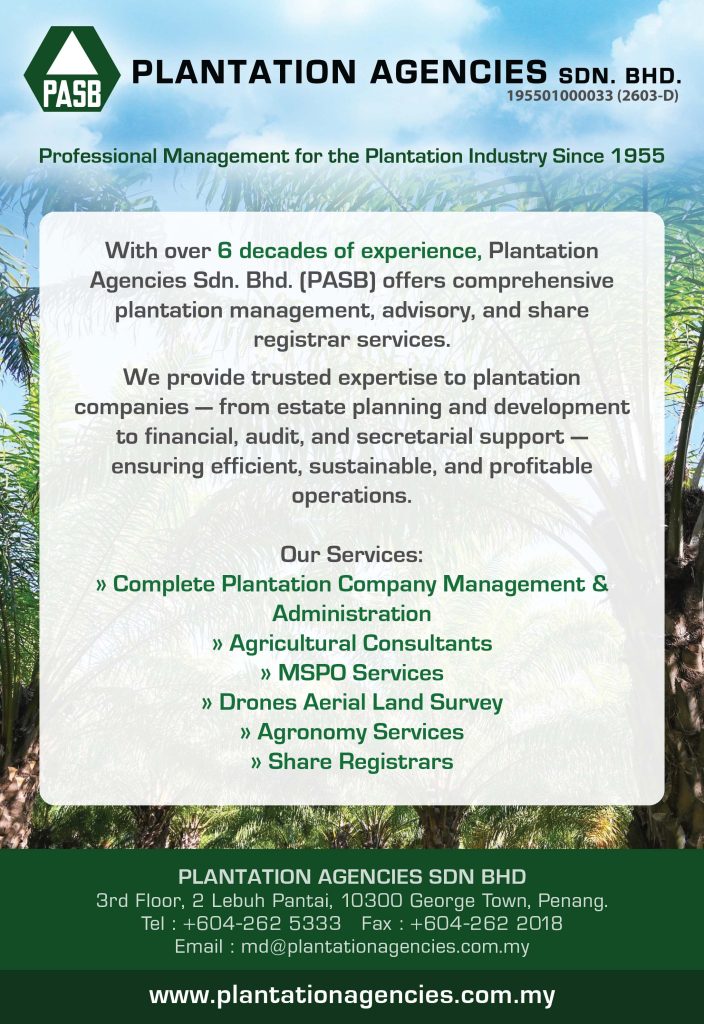 PASB

PLANTATION AGENCIES SDN. BHD.
195501000033 (2603-D)

Professional Management for the Plantation Industry Since 1955

With over 6 decades of experience, Plantation Agencies Sdn. Bhd. (PASB) offers comprehensive plantation management, advisory, and share registrar services.

We provide trusted expertise to plantation companies — from estate planning and development to financial, audit, and secretarial support — ensuring efficient, sustainable, and profitable operations.

Our Services:
» Complete Plantation Company Management & Administration
» Agricultural Consultants
» MSPO Services
» Drones Aerial Land Survey
» Agronomy Services
» Share Registrars

PLANTATION AGENCIES SDN BHD
3rd Floor, 2 Lebuh Pantai, 10300 George Town, Penang.
Tel : +604-262 5333 Fax : +604-262 2018
Email : md@plantationagencies.com.my

www.plantationagencies.com.my